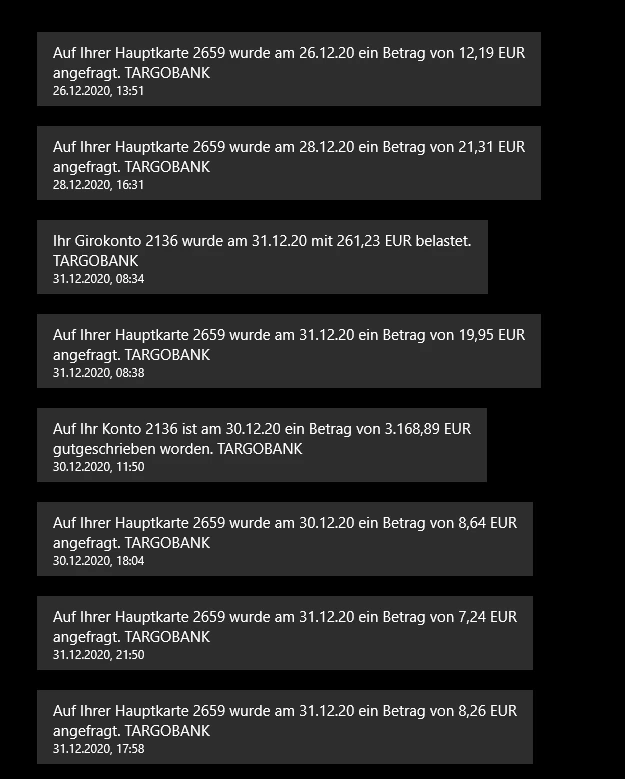 Auf Ihrer Hauptkarte 2659 wurde am 26.12.20 ein Betrag von 12,19 EUR angefragt. TARGOBANK
26.12.2020, 13:51

Auf Ihrer Hauptkarte 2659 wurde am 28.12.20 ein Betrag von 21,31 EUR angefragt. TARGOBANK
28.12.2020, 16:31

Ihr Girokonto 2136 wurde am 31.12.20 mit 261,23 EUR belastet. TARGOBANK
31.12.2020, 08:34

Auf Ihrer Hauptkarte 2659 wurde am 31.12.20 ein Betrag von 19,95 EUR angefragt. TARGOBANK
31.12.2020, 08:38

Auf Ihr Konto 2136 ist am 30.12.20 ein Betrag von 3.168,89 EUR gutgeschrieben worden. TARGOBANK
30.12.2020, 11:50

Auf Ihrer Hauptkarte 2659 wurde am 30.12.20 ein Betrag von 8,64 EUR angefragt. TARGOBANK
30.12.2020, 18:04

Auf Ihrer Hauptkarte 2659 wurde am 31.12.20 ein Betrag von 7,24 EUR angefragt. TARGOBANK
31.12.2020, 21:50

Auf Ihrer Hauptkarte 2659 wurde am 31.12.20 ein Betrag von 8,26 EUR angefragt. TARGOBANK
31.12.2020, 17:58